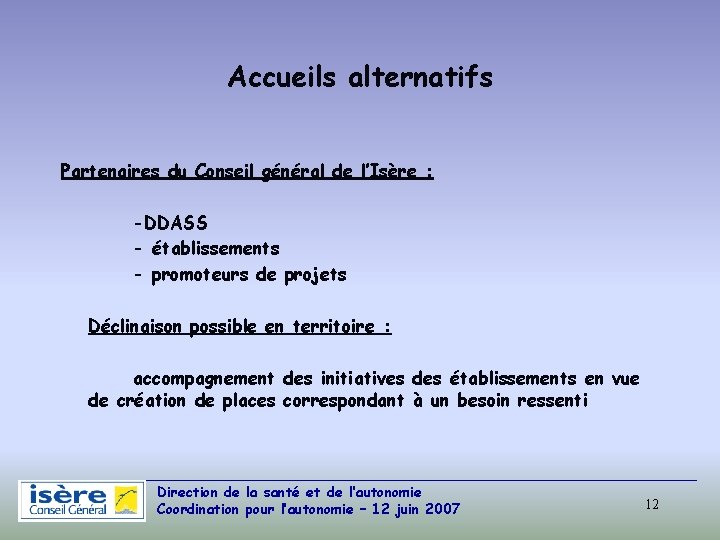 Accueils alternatifs

Partenaires du Conseil général de l'Isère :

-DDASS
- établissements
- promoteurs de projets

Déclinaison possible en territoire :

accompagnement des initiatives des établissements en vue de création de places correspondant à un besoin ressenti

isère Conseil Général

Direction de la santé et de l'autonomie
Coordination pour l'autonomie – 12 juin 2007

12